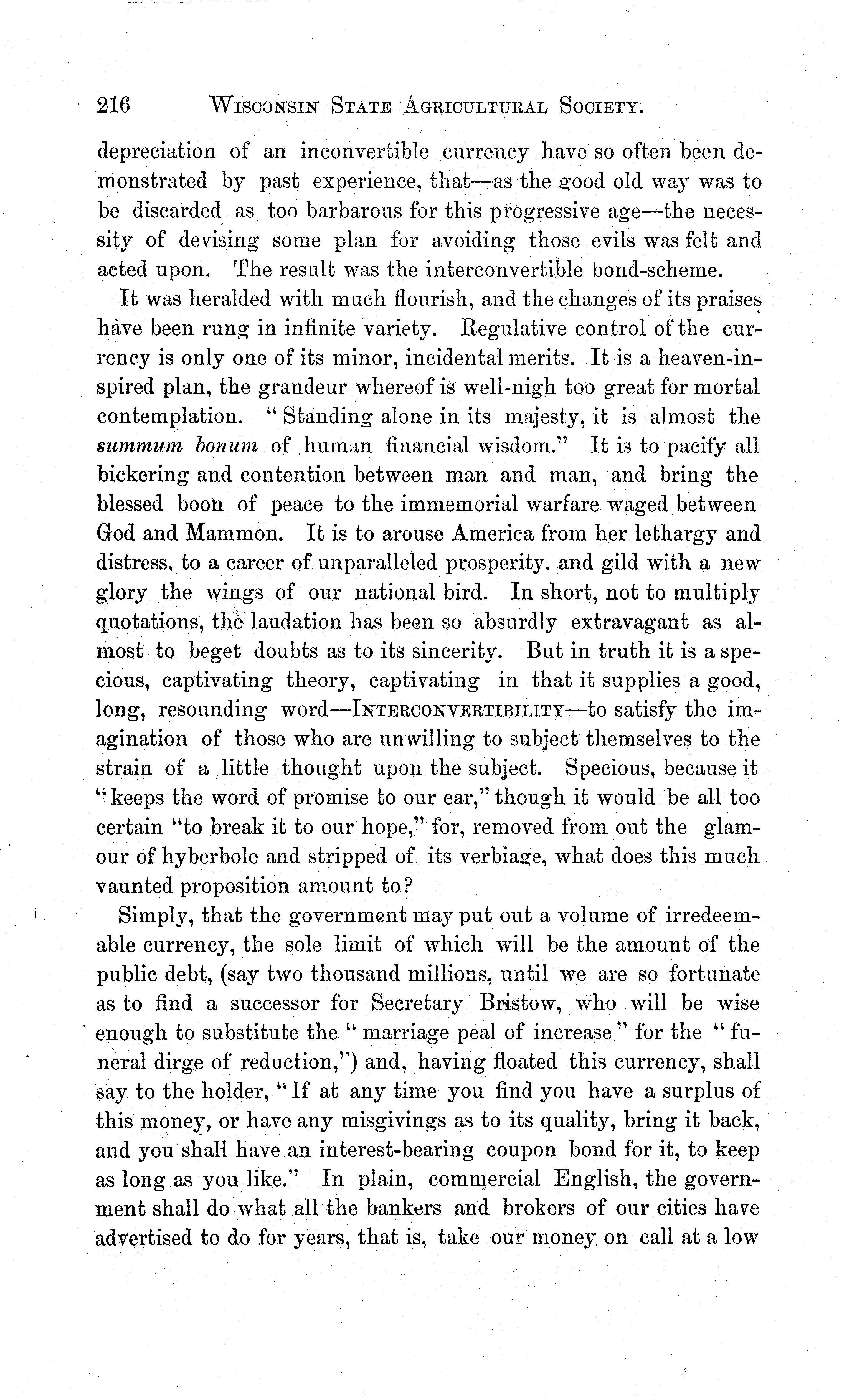 216 WISCONSIN STATE AGRICULTURAL SOCIETY.

depreciation of an inconvertible currency have so often been demonstrated by past experience, that—as the good old way was to be discarded as too barbarous for this progressive age—the necessity of devising some plan for avoiding those evils was felt and acted upon. The result was the interconvertible bond-scheme.

It was heralded with much flourish, and the changes of its praises have been rung in infinite variety. Regulative control of the currency is only one of its minor, incidental merits. It is a heaven-inspired plan, the grandeur whereof is well-nigh too great for mortal contemplation. "Standing alone in its majesty, it is almost the summum bonum of human financial wisdom." It is to pacify all bickering and contention between man and man, and bring the blessed boon of peace to the immemorial warfare waged between God and Mammon. It is to arouse America from her lethargy and distress, to a career of unparalleled prosperity. and gild with a new glory the wings of our national bird. In short, not to multiply quotations, the laudation has been so absurdly extravagant as almost to beget doubts as to its sincerity. But in truth it is a specious, captivating theory, captivating in that it supplies a good, long, resounding word—INTERCONVERTIBILITY—to satisfy the imagination of those who are unwilling to subject themselves to the strain of a little thought upon the subject. Specious, because it "keeps the word of promise to our ear," though it would be all too certain "to break it to our hope," for, removed from out the glamour of hyberbole and stripped of its verbiage, what does this much vaunted proposition amount to?

Simply, that the government may put out a volume of irredeemable currency, the sole limit of which will be the amount of the public debt, (say two thousand millions, until we are so fortunate as to find a successor for Secretary Bristow, who will be wise enough to substitute the "marriage peal of increase" for the "funeral dirge of reduction,") and, having floated this currency, shall say to the holder, "If at any time you find you have a surplus of this money, or have any misgivings as to its quality, bring it back, and you shall have an interest-bearing coupon bond for it, to keep as long as you like." In plain, commercial English, the government shall do what all the bankers and brokers of our cities have advertised to do for years, that is, take our money on call at a low